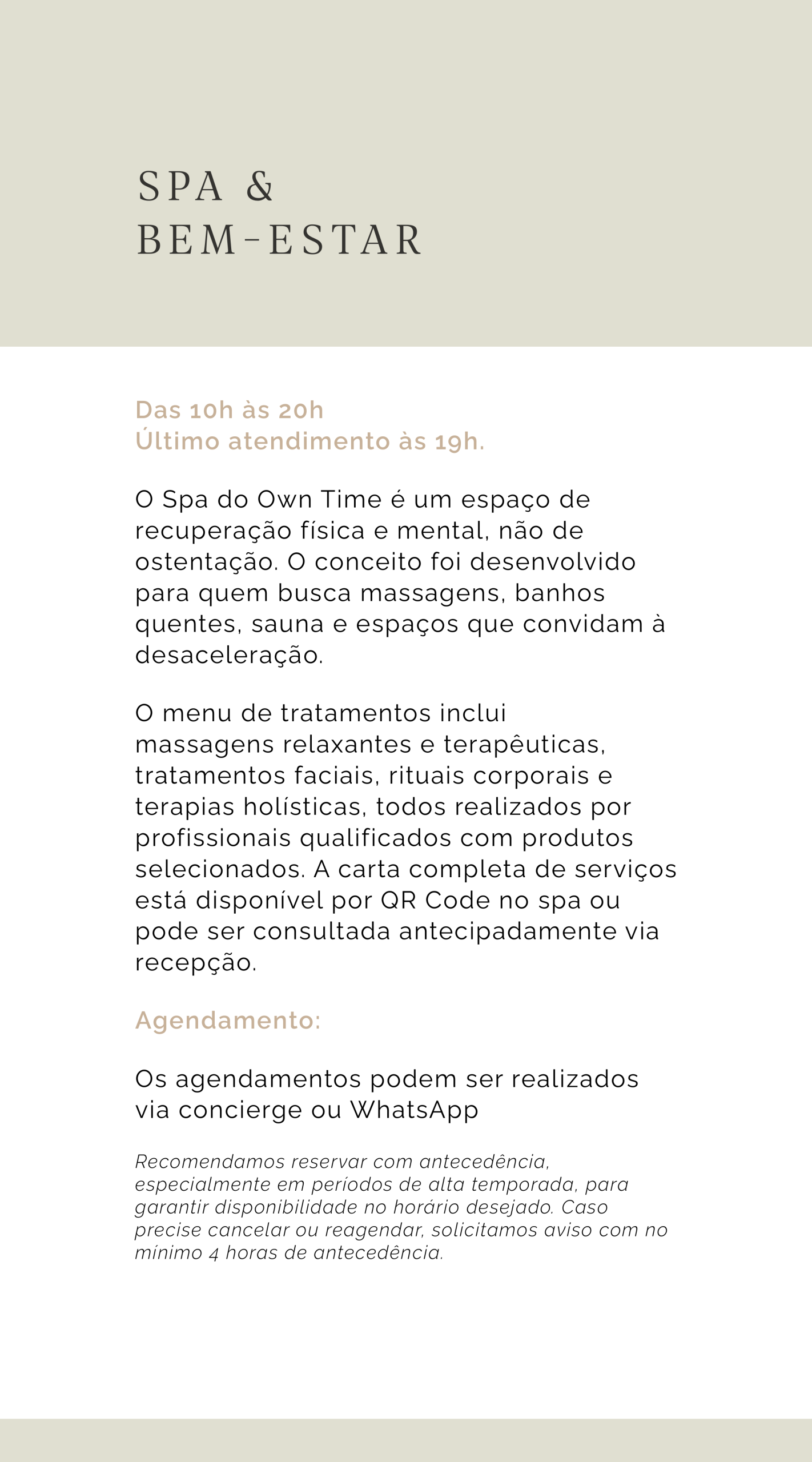 SPA &
BEM-ESTAR

Das 10h às 20h
Último atendimento às 19h.

O Spa do Own Time é um espaço de recuperação física e mental, não de ostentação. O conceito foi desenvolvido para quem busca massagens, banhos quentes, sauna e espaços que convidam à desaceleração.

O menu de tratamentos inclui massagens relaxantes e terapêuticas, tratamentos faciais, rituais corporais e terapias holísticas, todos realizados por profissionais qualificados com produtos selecionados. A carta completa de serviços está disponível por QR Code no spa ou pode ser consultada antecipadamente via recepção.

Agendamento:

Os agendamentos podem ser realizados via concierge ou WhatsApp

Recomendamos reservar com antecedência, especialmente em períodos de alta temporada, para garantir disponibilidade no horário desejado. Caso precise cancelar ou reagendar, solicitamos aviso com no mínimo 4 horas de antecedência.